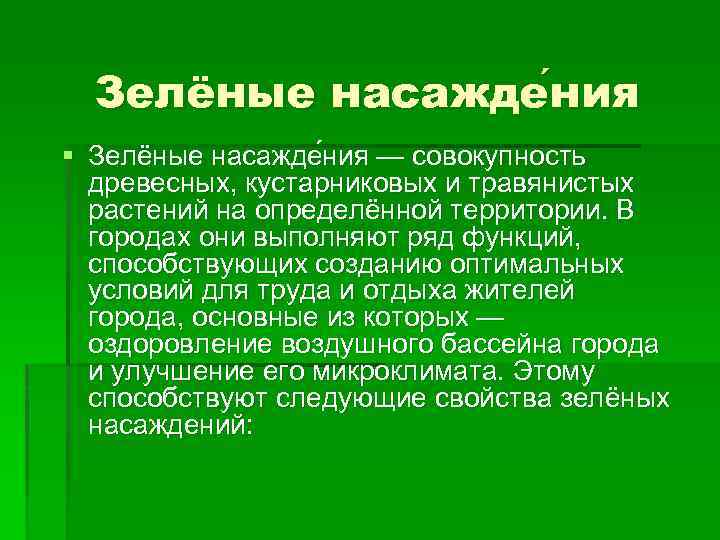 Зелёные насажде́ния

Зелёные насажде́ния — совокупность древесных, кустарниковых и травянистых растений на определённой территории. В городах они выполняют ряд функций, способствующих созданию оптимальных условий для труда и отдыха жителей города, основные из которых — оздоровление воздушного бассейна города и улучшение его микроклимата. Этому способствуют следующие свойства зелёных насаждений: